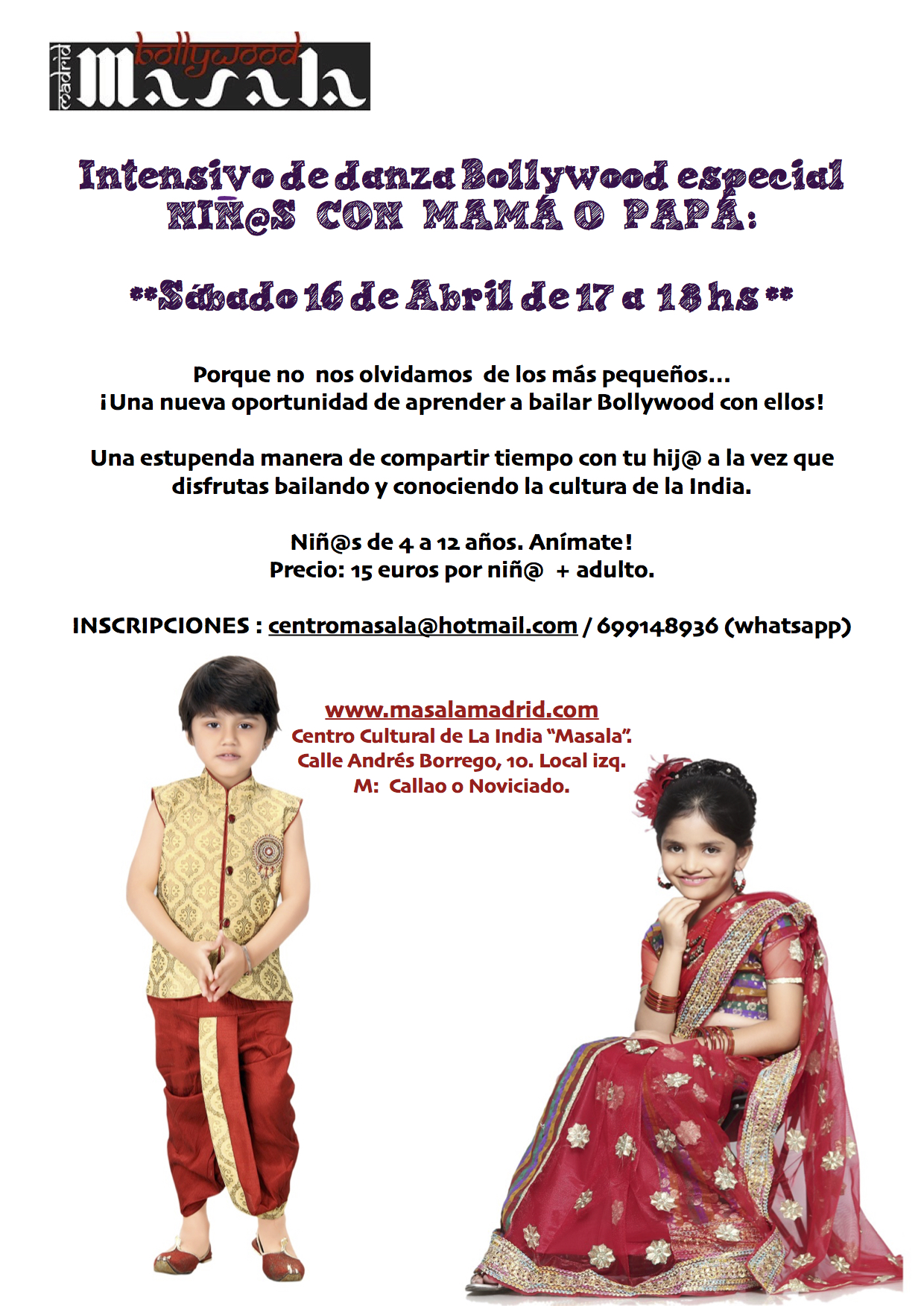 madrid bollywood Masala

Intensivo de danza Bollywood especial NIÑ@S CON MAMÁ O PAPÁ:

**Sábado 16 de Abril de 17 a 18 hs **

Porque no nos olvidamos de los más pequeños… ¡Una nueva oportunidad de aprender a bailar Bollywood con ellos!

Una estupenda manera de compartir tiempo con tu hij@ a la vez que disfrutas bailando y conociendo la cultura de la India.

Niñ@s de 4 a 12 años. Anímate! Precio: 15 euros por niñ@ + adulto.

INSCRIPCIONES : centromasala@hotmail.com / 699148936 (whatsapp)

www.masalamadrid.com
Centro Cultural de La India "Masala".
Calle Andrés Borrego, 10. Local izq.
M: Callao o Noviciado.